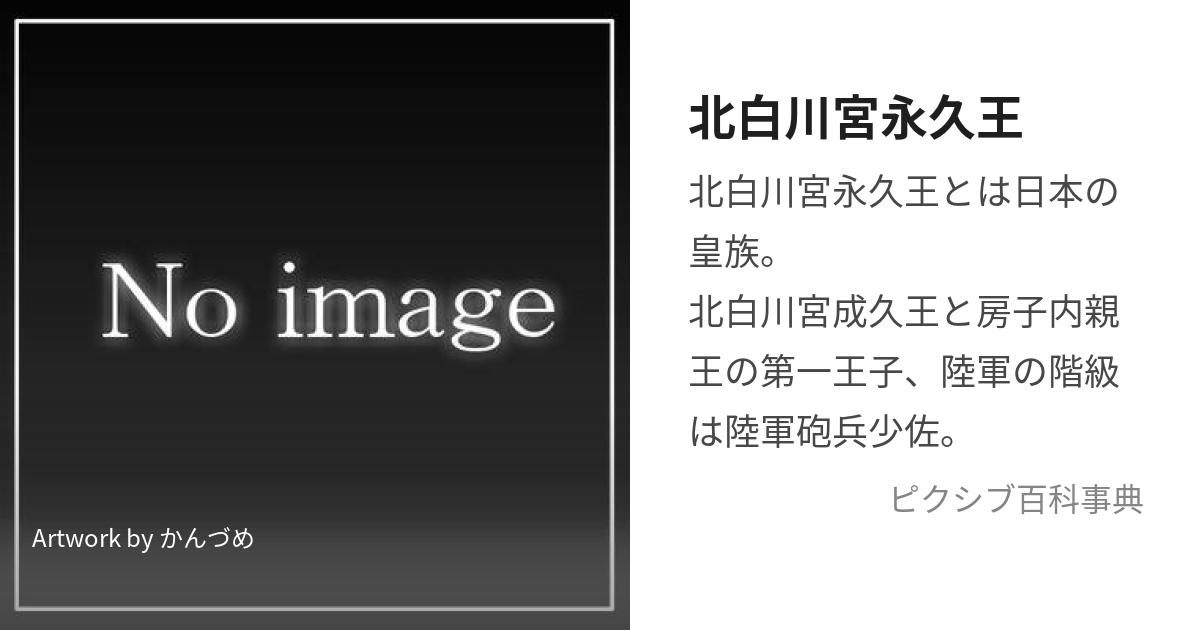 No image

Artwork by かんづめ

北白川宮永久王

北白川宮永久王とは日本の皇族。
北白川宮成久王と房子内親王の第一王子、陸軍の階級は陸軍砲兵少佐。

ピクシブ百科事典